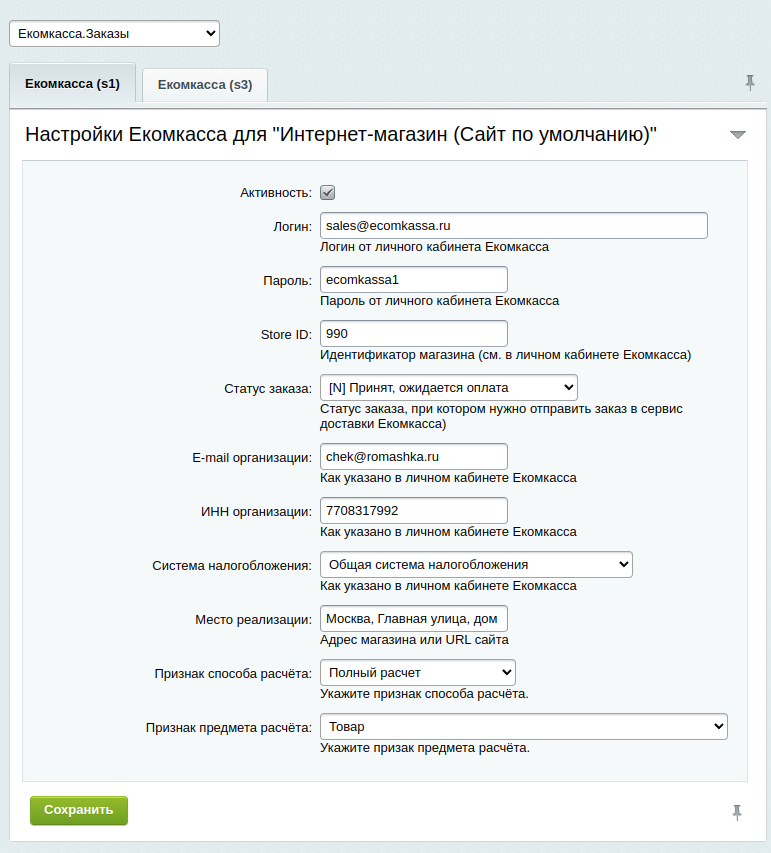 Екомкасса.Заказы

Екомкасса (s1)
Екомкасса (s3)

Настройки Екомкасса для "Интернет-магазин (Сайт по умолчанию)"

Активность:

Логин: sales@ecomkassa.ru
Логин от личного кабинета Екомкасса

Пароль: ecomkassa1
Пароль от личного кабинета Екомкасса

Store ID: 990
Идентификатор магазина (см. в личном кабинете Екомкасса)

Статус заказа: [N] Принят, ожидается оплата
Статус заказа, при котором нужно отправить заказ в сервис доставки Екомкасса)

E-mail организации: chek@romashka.ru
Как указано в личном кабинете Екомкасса

ИНН организации: 7708317992
Как указано в личном кабинете Екомкасса

Система налогобложения: Общая система налогобложения
Как указано в личном кабинете Екомкасса

Место реализации: Москва, Главная улица, дом
Адрес магазина или URL сайта

Признак способа расчёта: Полный расчет
Укажите признак способа расчёта.

Признак предмета расчёта: Товар
Укажите призак предмета расчёта.

Сохранить